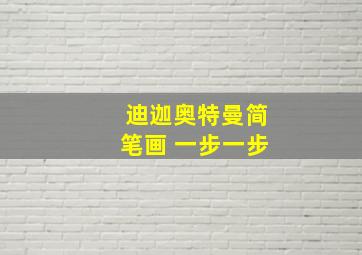 迪迦奥特曼简笔画 一步一步